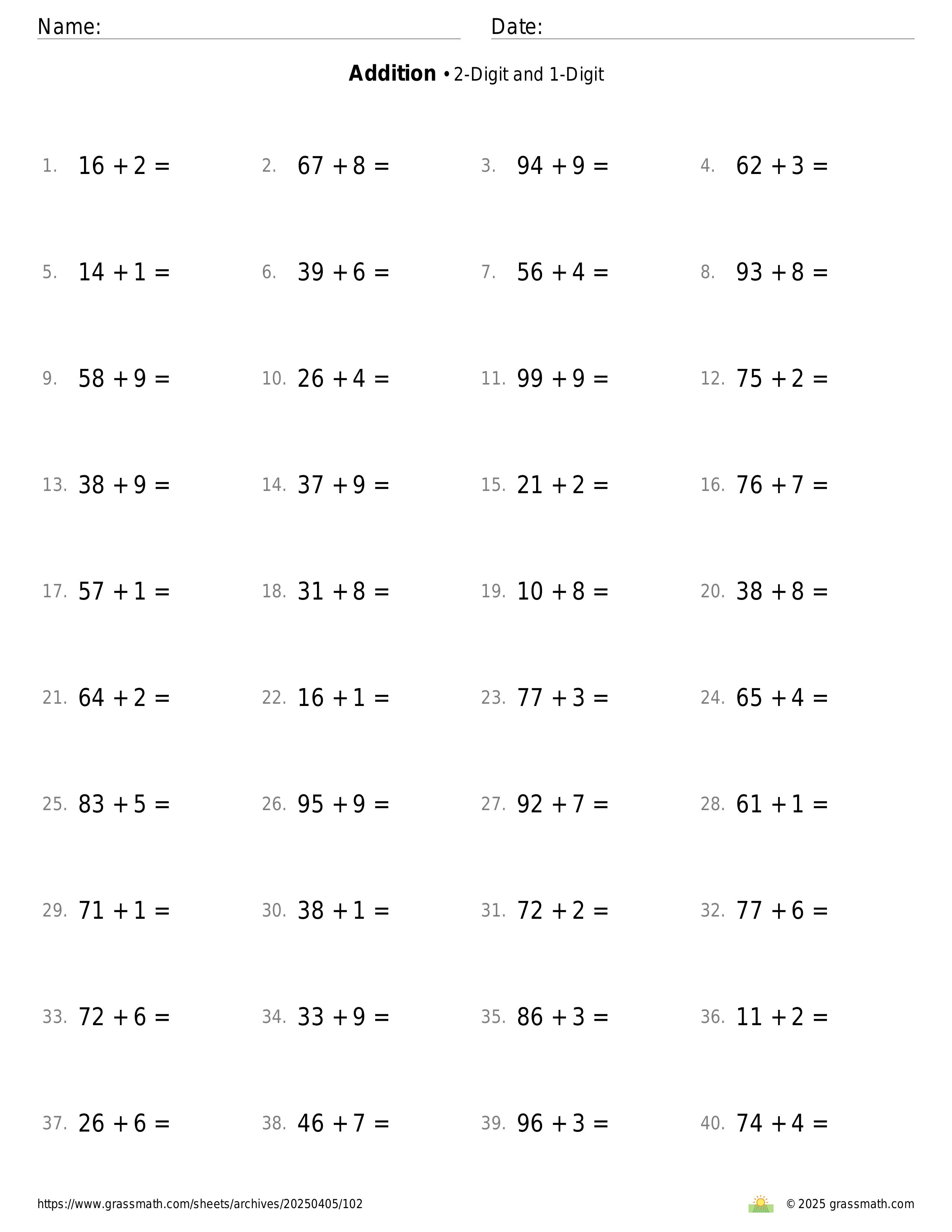 Name: Date:

**Addition** • 2-Digit and 1-Digit

1. $16 + 2 =$ 2. $67 + 8 =$ 3. $94 + 9 =$ 4. $62 + 3 =$

5. $14 + 1 =$ 6. $39 + 6 =$ 7. $56 + 4 =$ 8. $93 + 8 =$

9. $58 + 9 =$ 10. $26 + 4 =$ 11. $99 + 9 =$ 12. $75 + 2 =$

13. $38 + 9 =$ 14. $37 + 9 =$ 15. $21 + 2 =$ 16. $76 + 7 =$

17. $57 + 1 =$ 18. $31 + 8 =$ 19. $10 + 8 =$ 20. $38 + 8 =$

21. $64 + 2 =$ 22. $16 + 1 =$ 23. $77 + 3 =$ 24. $65 + 4 =$

25. $83 + 5 =$ 26. $95 + 9 =$ 27. $92 + 7 =$ 28. $61 + 1 =$

29. $71 + 1 =$ 30. $38 + 1 =$ 31. $72 + 2 =$ 32. $77 + 6 =$

33. $72 + 6 =$ 34. $33 + 9 =$ 35. $86 + 3 =$ 36. $11 + 2 =$

37. $26 + 6 =$ 38. $46 + 7 =$ 39. $96 + 3 =$ 40. $74 + 4 =$

https://www.grassmath.com/sheets/archives/20250405/102 © 2025 grassmath.com